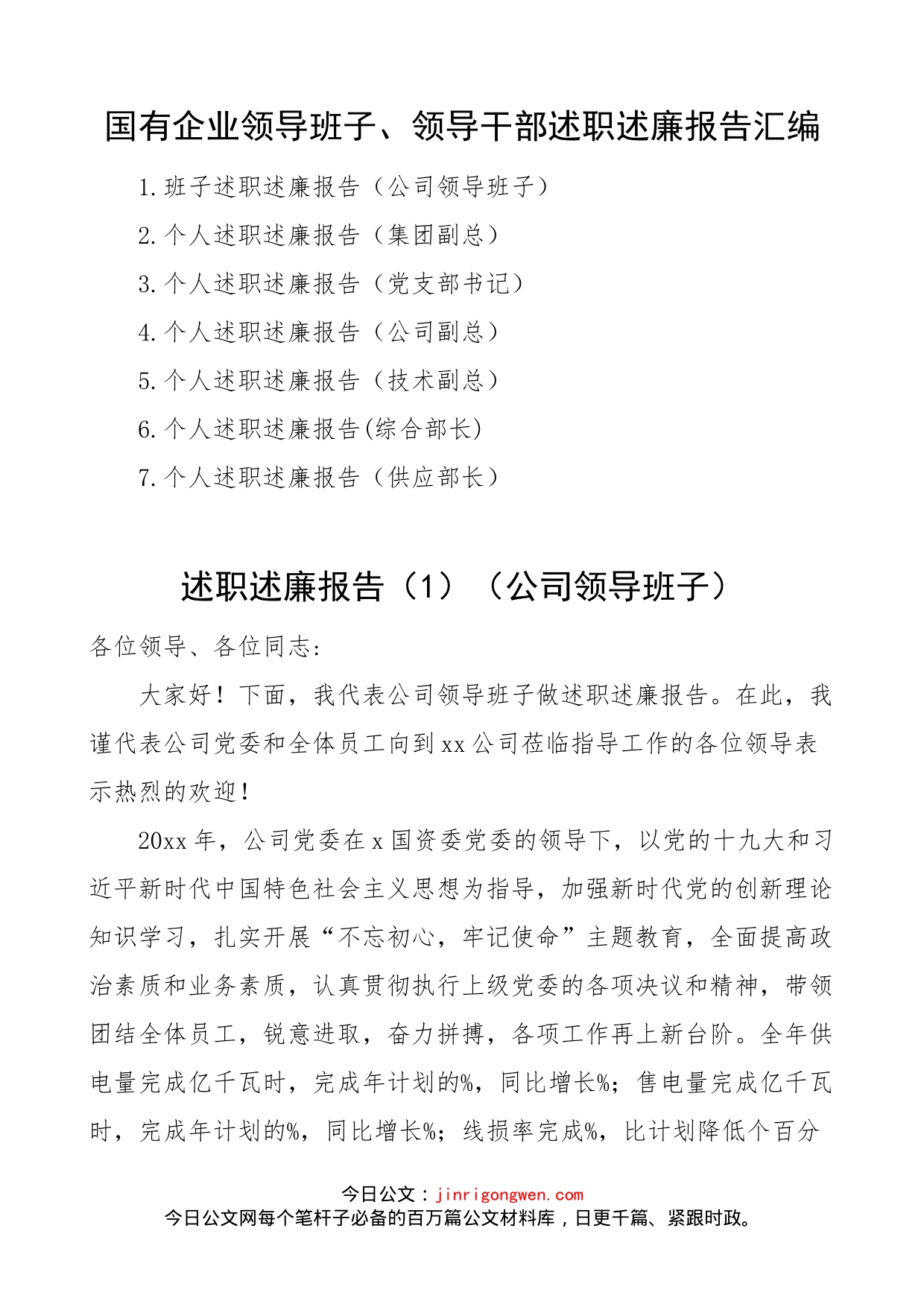 国有企业领导班子、领导干部述职述廉报告汇编

1.班子述职述廉报告（公司领导班子）

2.个人述职述廉报告（集团副总）

3.个人述职述廉报告（党支部书记）

4.个人述职述廉报告（公司副总）

5.个人述职述廉报告（技术副总）

6.个人述职述廉报告(综合部长)

7.个人述职述廉报告（供应部长）

述职述廉报告（1）（公司领导班子）

各位领导、各位同志:

大家好！下面，我代表公司领导班子做述职述廉报告。在此，我谨代表公司党委和全体员工向到xx公司莅临指导工作的各位领导表示热烈的欢迎！

20xx年，公司党委在x国资委党委的领导下，以党的十九大和习近平新时代中国特色社会主义思想为指导，加强新时代党的创新理论知识学习，扎实开展“不忘初心，牢记使命”主题教育，全面提高政治素质和业务素质，认真贯彻执行上级党委的各项决议和精神，带领团结全体员工，锐意进取，奋力拼搏，各项工作再上新台阶。全年供电量完成亿千瓦时，完成年计划的%，同比增长%；售电量完成亿千瓦时，完成年计划的%，同比增长%；线损率完成%，比计划降低个百分

今日公文：jinrigongwen.com
今日公文网每个笔杆子必备的百万篇公文材料库，日更千篇、紧跟时政。